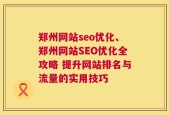 郑州网站seo优化、郑州网站SEO优化全攻略 提升网站排名与流量的实用技巧